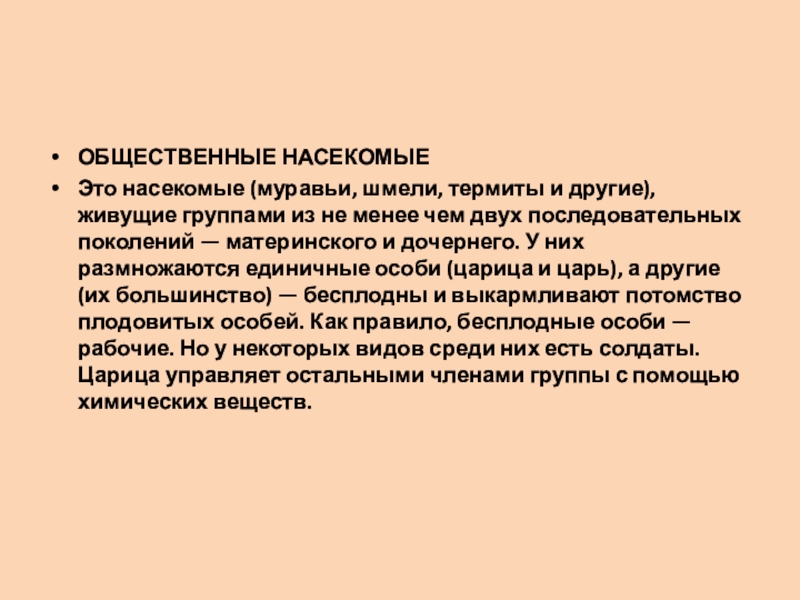 • ОБЩЕСТВЕННЫЕ НАСЕКОМЫЕ
• Это насекомые (муравьи, шмели, термиты и другие), живущие группами из не менее чем двух последовательных поколений — материнского и дочернего. У них размножаются единичные особи (царица и царь), а другие (их большинство) — бесплодны и выкармливают потомство плодовитых особей. Как правило, бесплодные особи — рабочие. Но у некоторых видов среди них есть солдаты. Царица управляет остальными членами группы с помощью химических веществ.